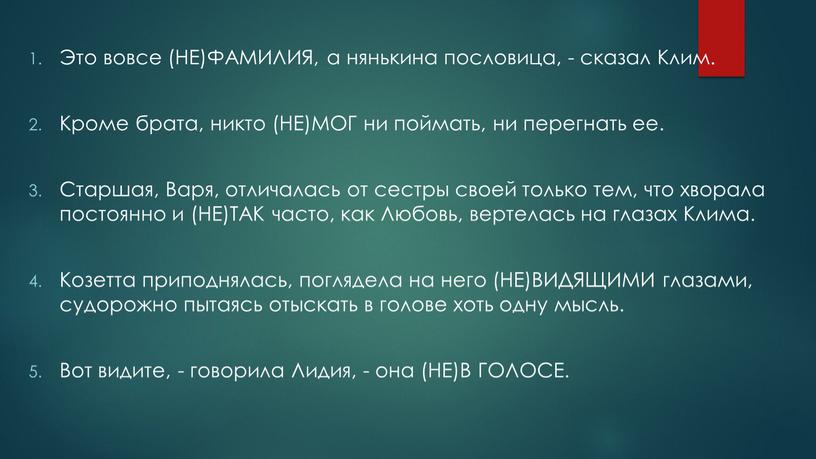 1. Это вовсе (НЕ)ФАМИЛИЯ, а нянькина пословица, - сказал Клим.

2. Кроме брата, никто (НЕ)МОГ ни поймать, ни перегнать ее.

3. Старшая, Варя, отличалась от сестры своей только тем, что хворала постоянно и (НЕ)ТАК часто, как Любовь, вертелась на глазах Клима.

4. Козетта приподнялась, поглядела на него (НЕ)ВИДЯЩИМИ глазами, судорожно пытаясь отыскать в голове хоть одну мысль.

5. Вот видите, - говорила Лидия, - она (НЕ)В ГОЛОСЕ.